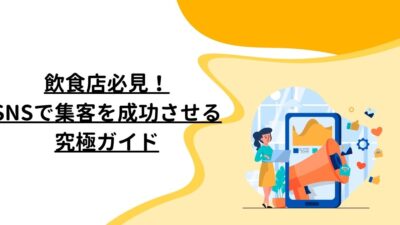 飲食店必見！
SNSで集客を成功させる
究極ガイド